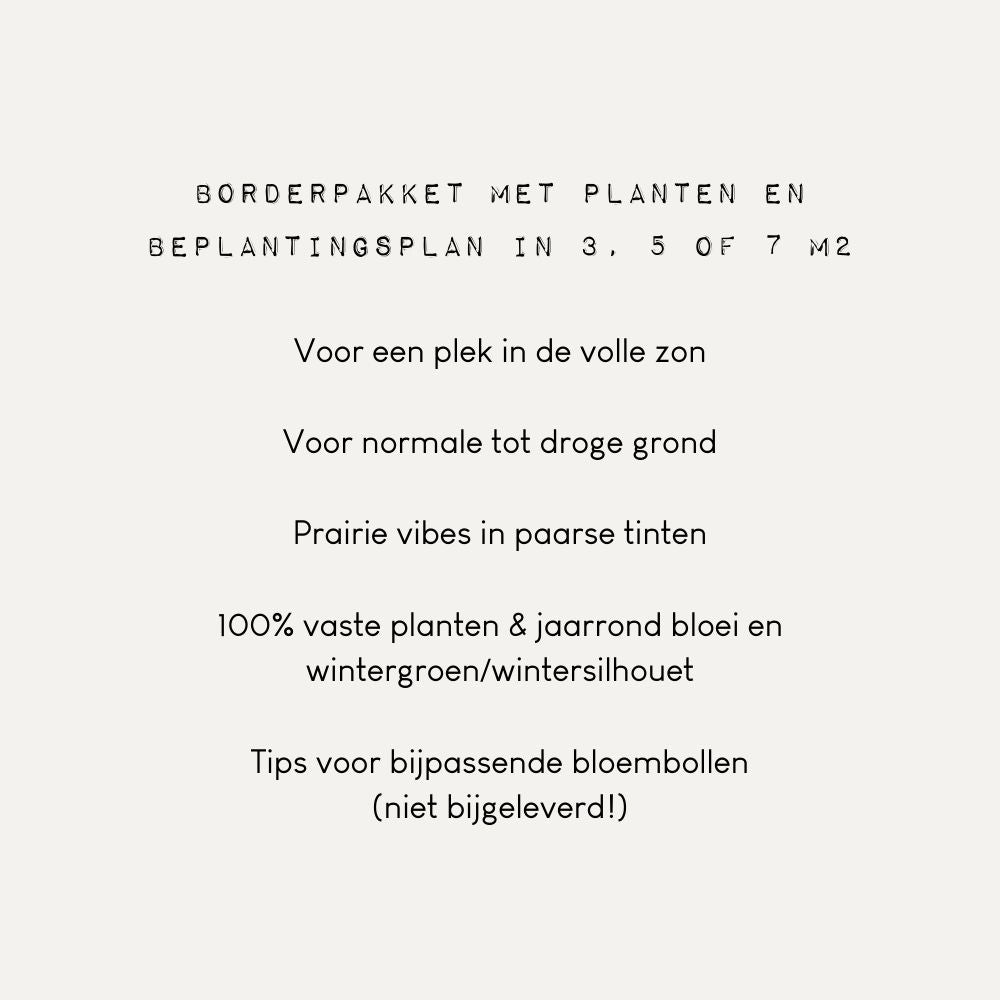 BORDERPAKKET MET PLANTEN EN BEPLANTINGSPLAN IN 3, 5 OF 7 M2

Voor een plek in de volle zon

Voor normale tot droge grond

Prairie vibes in paarse tinten

100% vaste planten & jaarrond bloei en wintergroen/wintersilhouet

Tips voor bijpassende bloembollen (niet bijgeleverd!)